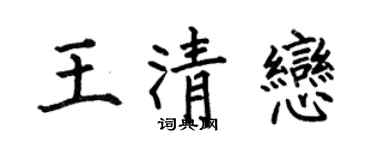 王清戀

词典网